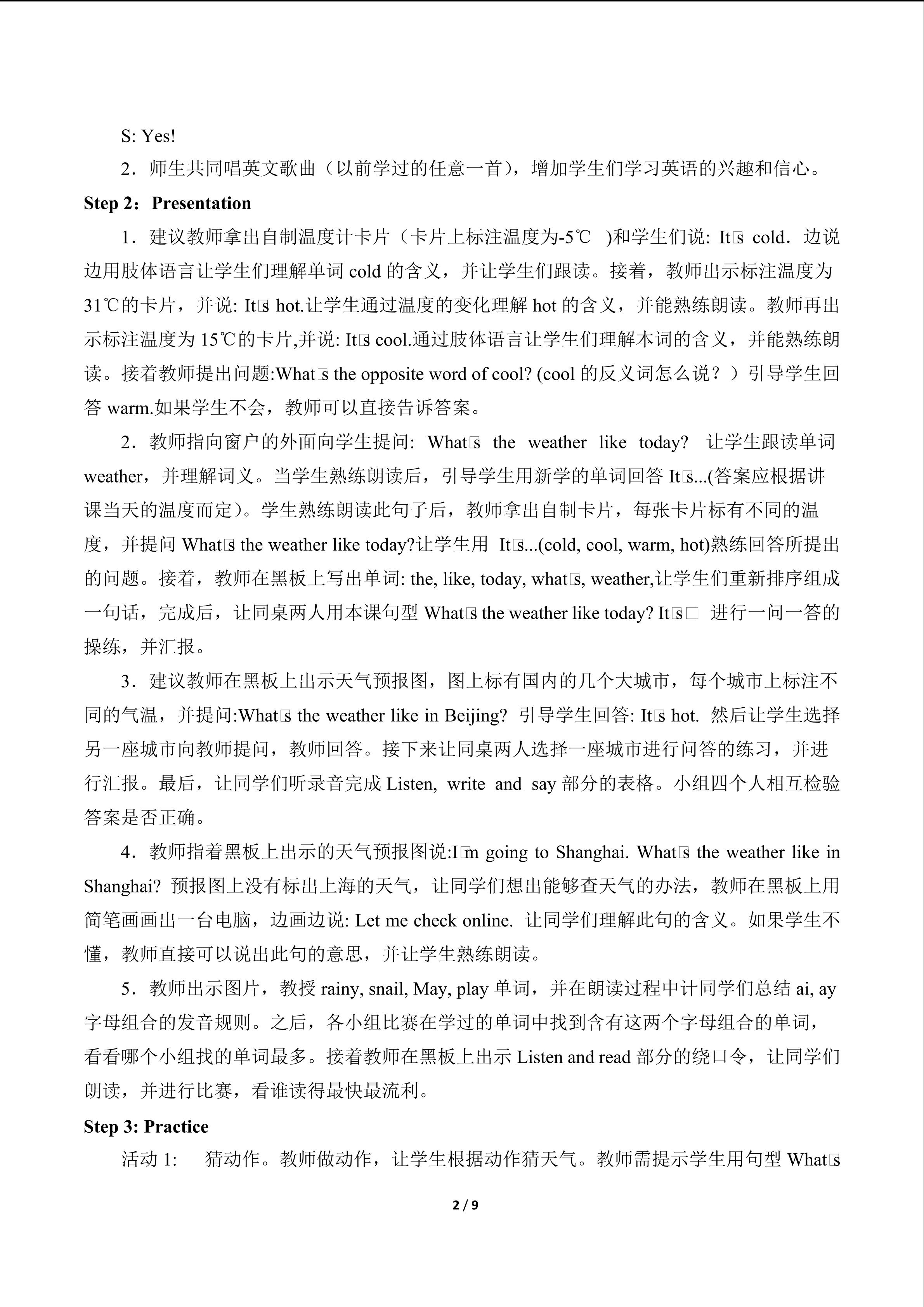 S: Yes!

2．师生共同唱英文歌曲（以前学过的任意一首），增加学生们学习英语的兴趣和信心。

Step 2：Presentation

1．建议教师拿出自制温度计卡片（卡片上标注温度为-5℃ )和学生们说: It□s cold．边说边用肢体语言让学生们理解单词cold的含义，并让学生们跟读。接着，教师出示标注温度为31℃的卡片，并说: It□s hot.让学生通过温度的变化理解hot的含义，并能熟练朗读。教师再出示标注温度为15℃的卡片,并说: It□s cool.通过肢体语言让学生们理解本词的含义，并能熟练朗读。接着教师提出问题:What□s the opposite word of cool? (cool的反义词怎么说？）引导学生回答warm.如果学生不会，教师可以直接告诉答案。

2．教师指向窗户的外面向学生提问: What□s the weather like today? 让学生跟读单词weather，并理解词义。当学生熟练朗读后，引导学生用新学的单词回答It□s...(答案应根据讲课当天的温度而定)。学生熟练朗读此句子后，教师拿出自制卡片，每张卡片标有不同的温度，并提问What□s the weather like today?让学生用 It□s...(cold, cool, warm, hot)熟练回答所提出的问题。接着，教师在黑板上写出单词: the, like, today, what□s, weather,让学生们重新排序组成一句话，完成后，让同桌两人用本课句型What□s the weather like today? It□s□ 进行一问一答的操练，并汇报。

3．建议教师在黑板上出示天气预报图，图上标有国内的几个大城市，每个城市上标注不同的气温，并提问:What□s the weather like in Beijing? 引导学生回答: It□s hot. 然后让学生选择另一座城市向教师提问，教师回答。接下来让同桌两人选择一座城市进行问答的练习，并进行汇报。最后，让同学们听录音完成Listen, write and say部分的表格。小组四个人相互检验答案是否正确。

4．教师指着黑板上出示的天气预报图说:I□m going to Shanghai. What□s the weather like in Shanghai? 预报图上没有标出上海的天气，让同学们想出能够查天气的办法，教师在黑板上用简笔画画出一台电脑，边画边说: Let me check online. 让同学们理解此句的含义。如果学生不懂，教师直接可以说出此句的意思，并让学生熟练朗读。

5．教师出示图片，教授rainy, snail, May, play单词，并在朗读过程中计同学们总结ai, ay字母组合的发音规则。之后，各小组比赛在学过的单词中找到含有这两个字母组合的单词，看看哪个小组找的单词最多。接着教师在黑板上出示Listen and read部分的绕口令，让同学们朗读，并进行比赛，看谁读得最快最流利。

Step 3: Practice

活动1: 猜动作。教师做动作，让学生根据动作猜天气。教师需提示学生用句型What□s

2 / 9